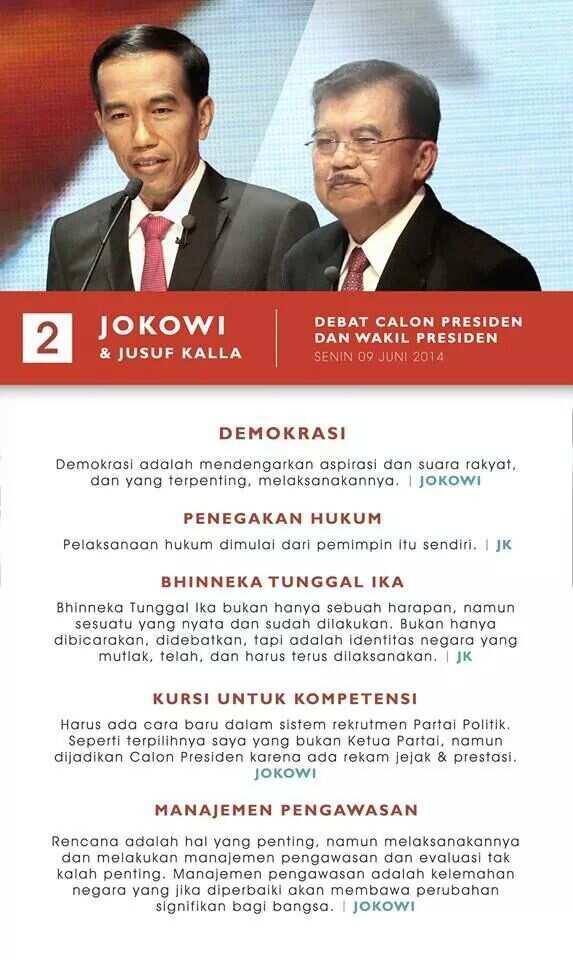 2

JOKOWI
& JUSUF KALLA

DEBAT CALON PRESIDEN
DAN WAKIL PRESIDEN
SENIN 09 JUNI 2014

DEMOKRASI

Demokrasi adalah mendengarkan aspirasi dan suara rakyat, dan yang terpenting, melaksanakannya. | JOKOWI

PENEGAKAN HUKUM

Pelaksanaan hukum dimulai dari pemimpin itu sendiri. | JK

BHINNEKA TUNGGAL IKA

Bhinneka Tunggal Ika bukan hanya sebuah harapan, namun sesuatu yang nyata dan sudah dilakukan. Bukan hanya dibicarakan, didebatkan, tapi adalah identitas negara yang mutlak, telah, dan harus terus dilaksanakan. | JK

KURSI UNTUK KOMPETENSI

Harus ada cara baru dalam sistem rekrutmen Partai Politik. Seperti terpilihnya saya yang bukan Ketua Partai, namun dijadikan Calon Presiden karena ada rekam jejak & prestasi. JOKOWI

MANAJEMEN PENGAWASAN

Rencana adalah hal yang penting, namun melaksanakannya dan melakukan manajemen pengawasan dan evaluasi tak kalah penting. Manajemen pengawasan adalah kelemahan negara yang jika diperbaiki akan membawa perubahan signifikan bagi bangsa. | JOKOWI